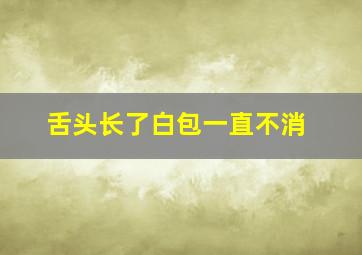 舌头长了白包一直不消